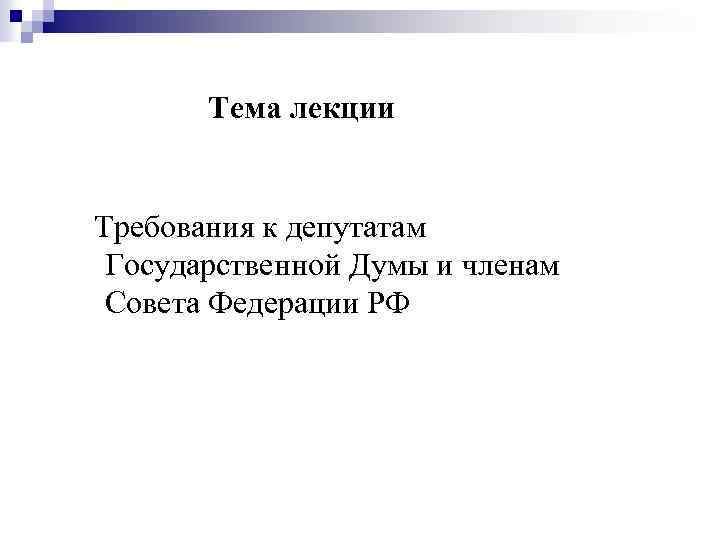 Тема лекции

Требования к депутатам Государственной Думы и членам Совета Федерации РФ